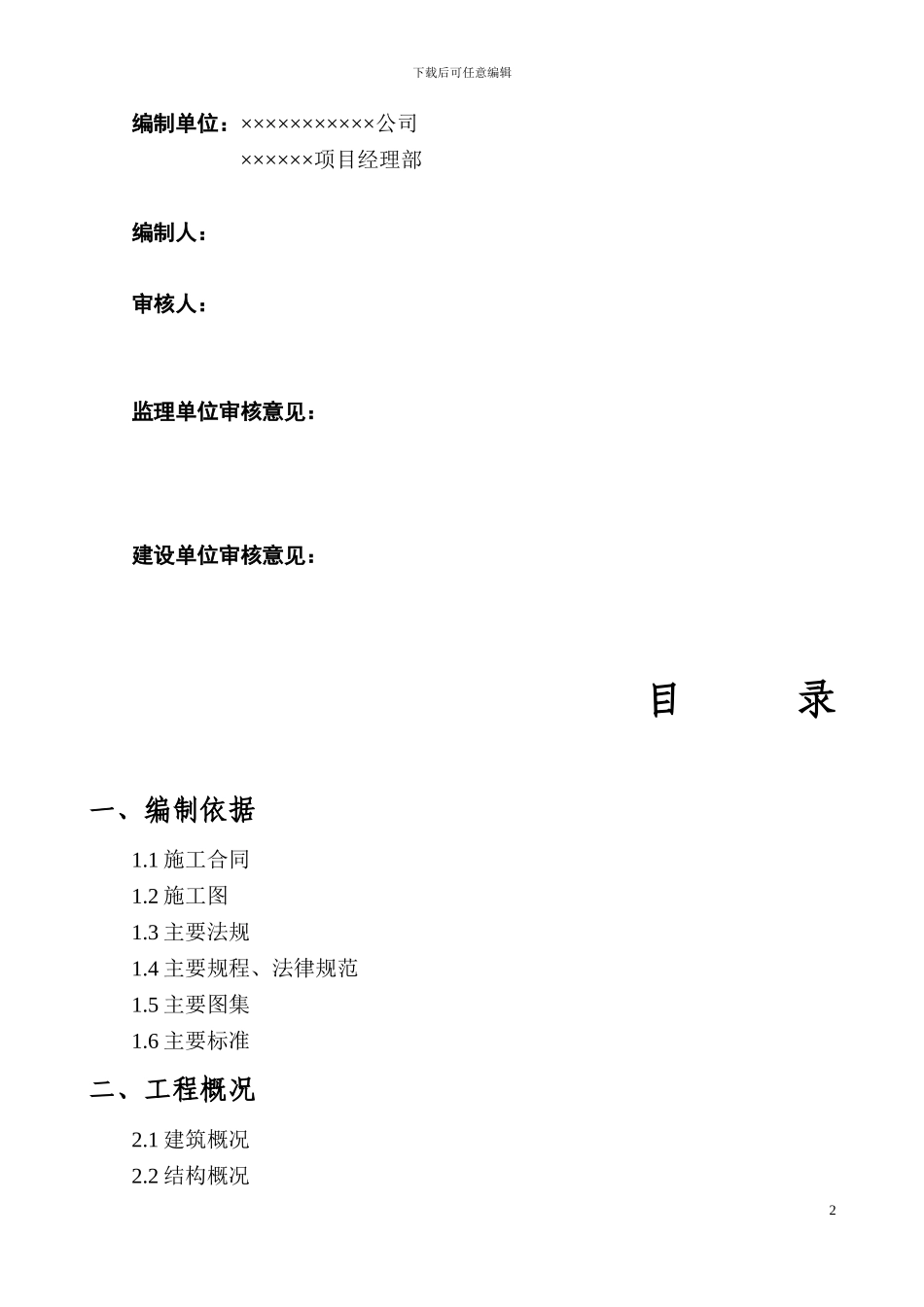 下载后可任意编辑

编制单位：×××××××××××公司
××××××项目经理部

编制人：

审核人：

监理单位审核意见：

建设单位审核意见：

目　　录

一、编制依据

1.1 施工合同
1.2 施工图
1.3 主要法规
1.4 主要规程、法律规范
1.5 主要图集
1.6 主要标准

二、工程概况

2.1 建筑概况
2.2 结构概况

2